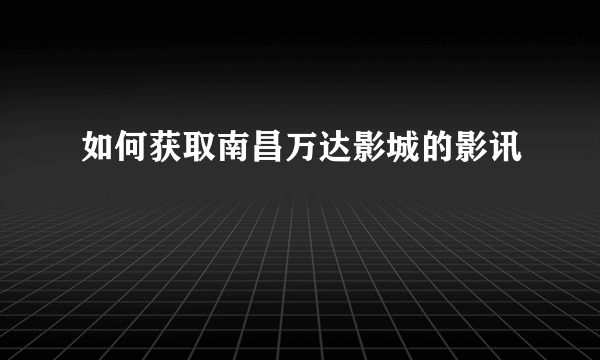 如何获取南昌万达影城的影讯